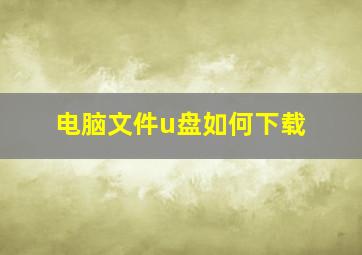 电脑文件u盘如何下载